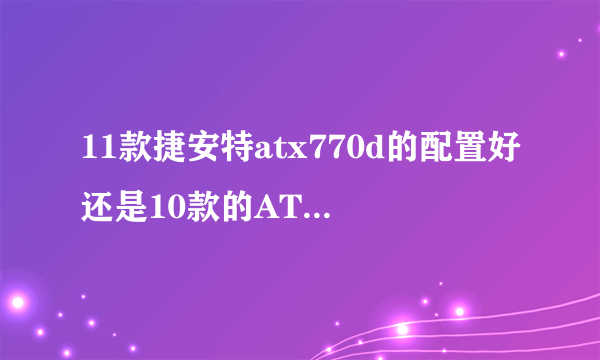 11款捷安特atx770d的配置好还是10款的AT...